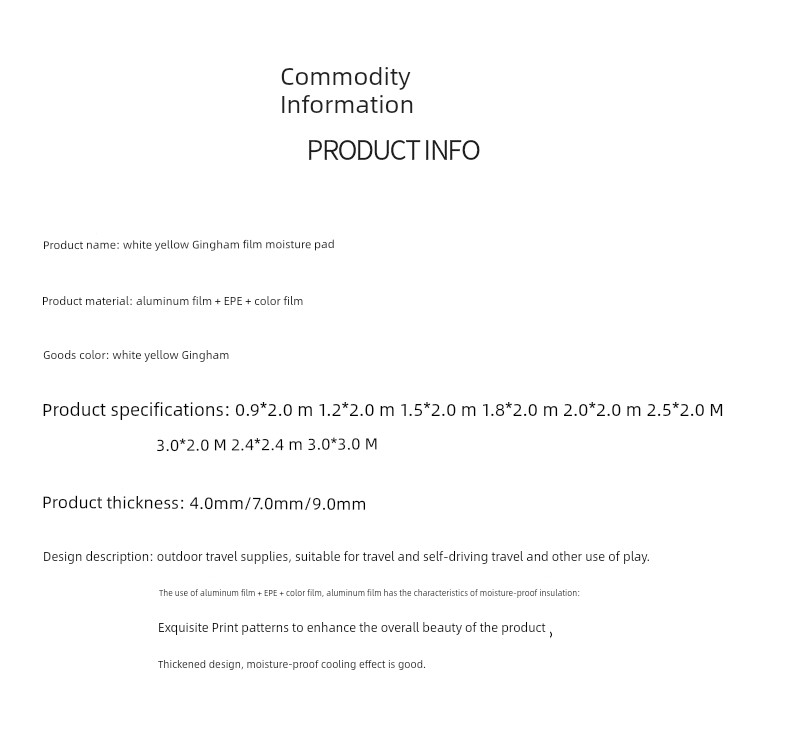 Commodity
Information

PRODUCT INFO

Product name: white yellow Gingham film moisture pad

Product material: aluminum film + EPE + color film

Goods color: white yellow Gingham

Product specifications: 0.9*2.0 m 1.2*2.0 m 1.5*2.0 m 1.8*2.0 m 2.0*2.0 m 2.5*2.0 M 3.0*2.0 M 2.4*2.4 m 3.0*3.0 M

Product thickness: 4.0mm/7.0mm/9.0mm

Design description: outdoor travel supplies, suitable for travel and self-driving travel and other use of play.

The use of aluminum film + EPE + color film, aluminum film has the characteristics of moisture-proof insulation:

Exquisite Print patterns to enhance the overall beauty of the product ,

Thickened design, moisture-proof cooling effect is good.